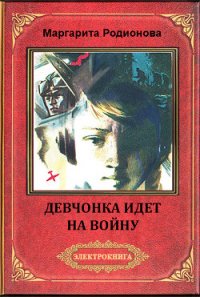 Маргарита Родионова

ДЕВЧОНКА ИДЕТ НА ВОЙНУ

ЭЛЕКТРОКНИГА